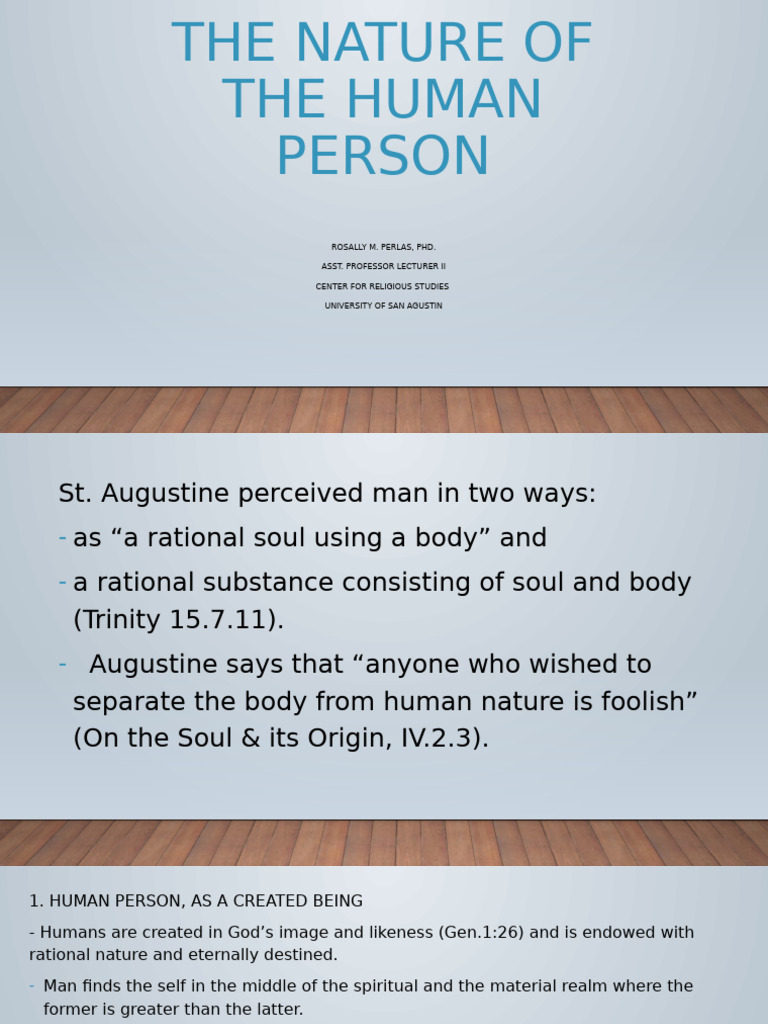 THE NATURE OF THE HUMAN PERSON

ROSALLY M. PERLAS, PHD.
ASST. PROFESSOR LECTURER II
CENTER FOR RELIGIOUS STUDIES
UNIVERSITY OF SAN AGUSTIN

St. Augustine perceived man in two ways:

- as “a rational soul using a body” and
- a rational substance consisting of soul and body (Trinity 15.7.11).
- Augustine says that “anyone who wished to separate the body from human nature is foolish” (On the Soul & its Origin, IV.2.3).

1. HUMAN PERSON, AS A CREATED BEING

- Humans are created in God’s image and likeness (Gen.1:26) and is endowed with rational nature and eternally destined.

- Man finds the self in the middle of the spiritual and the material realm where the former is greater than the latter.